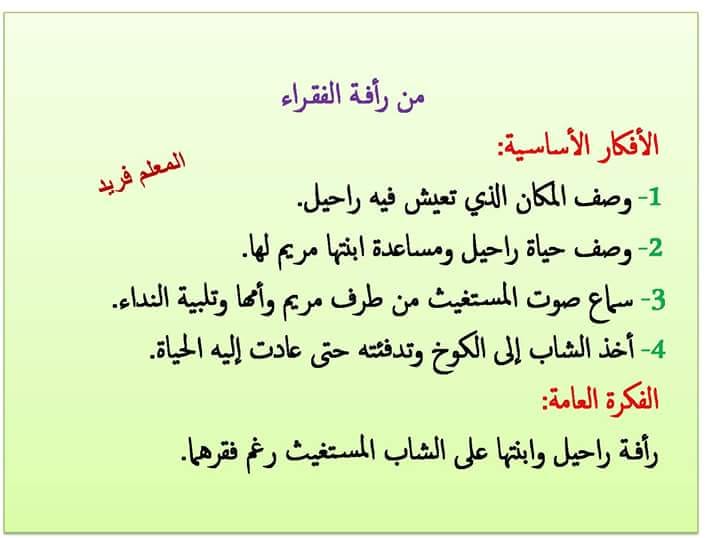 من رأفة الفقراء

الأفكار الأساسية:

المعلم فريد

1- وصف المكان الذي تعيش فيه راحيل.

2- وصف حياة راحيل ومساعدة ابنتها مريم لها.

3- سماع صوت المستغيث من طرف مريم وأمها وتلبية النداء.

4- أخذ الشاب إلى الكوخ وتدفئته حتى عادت إليه الحياة.

الفكرة العامة:

رأفة راحيل وابنتها على الشاب المستغيث رغم فقرهما.